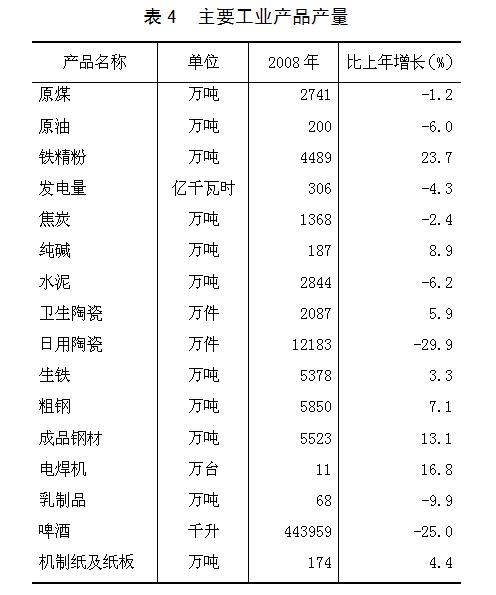 表 4　主要工业产品产量

| 产品名称 | 单位 | 2008 年 | 比上年增长(%) |
|---|---|---|---|
| 原煤 | 万吨 | 2741 | -1.2 |
| 原油 | 万吨 | 200 | -6.0 |
| 铁精粉 | 万吨 | 4489 | 23.7 |
| 发电量 | 亿千瓦时 | 306 | -4.3 |
| 焦炭 | 万吨 | 1368 | -2.4 |
| 纯碱 | 万吨 | 187 | 8.9 |
| 水泥 | 万吨 | 2844 | -6.2 |
| 卫生陶瓷 | 万件 | 2087 | 5.9 |
| 日用陶瓷 | 万件 | 12183 | -29.9 |
| 生铁 | 万吨 | 5378 | 3.3 |
| 粗钢 | 万吨 | 5850 | 7.1 |
| 成品钢材 | 万吨 | 5523 | 13.1 |
| 电焊机 | 万台 | 11 | 16.8 |
| 乳制品 | 万吨 | 68 | -9.9 |
| 啤酒 | 千升 | 443959 | -25.0 |
| 机制纸及纸板 | 万吨 | 174 | 4.4 |